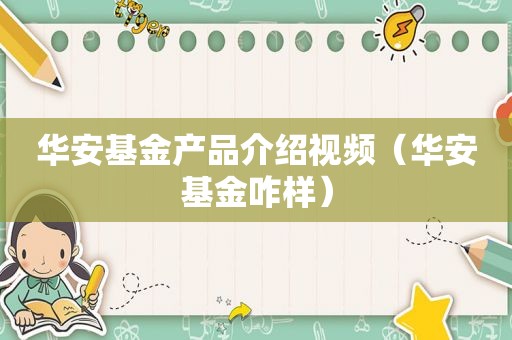 tiger

华安基金产品介绍视频（华安基金咋样）